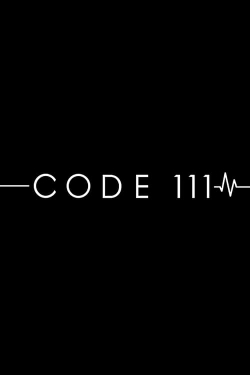 CODE 111